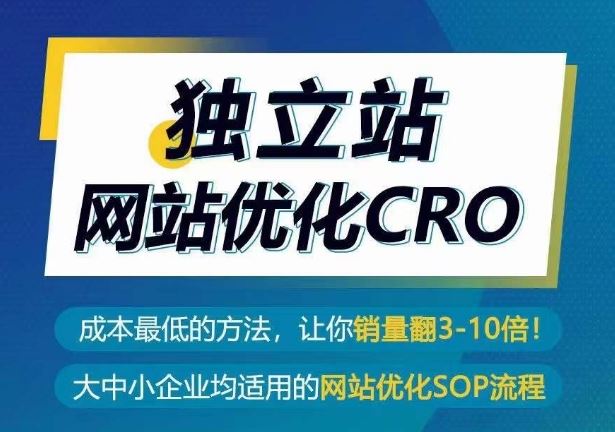 独立站
网站优化CRO

成本最低的方法，让你销量翻3-10倍！

大中小企业均适用的网站优化SOP流程